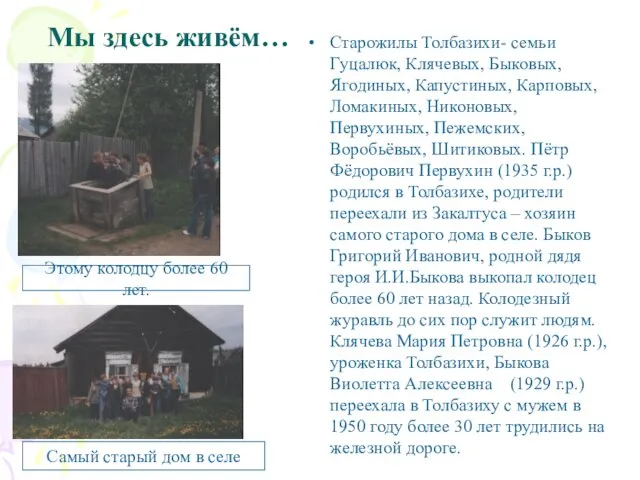 Мы здесь живём…

Этому колодцу более 60 лет.

Самый старый дом в селе

• Старожилы Толбазихи- семьи Гуцалюк, Клячевых, Быковых, Ягодиных, Капустиных, Карповых, Ломакиных, Никоновых, Первухиных, Пежемских, Воробьёвых, Шитиковых. Пётр Фёдорович Первухин (1935 г.р.) родился в Толбазихе, родители переехали из Закалтуса – хозяин самого старого дома в селе. Быков Григорий Иванович, родной дядя героя И.И.Быкова выкопал колодец более 60 лет назад. Колодезный журавль до сих пор служит людям. Клячева Мария Петровна (1926 г.р.), уроженка Толбазихи, Быкова Виолетта Алексеевна (1929 г.р.) переехала в Толбазиху с мужем в 1950 году более 30 лет трудились на железной дороге.